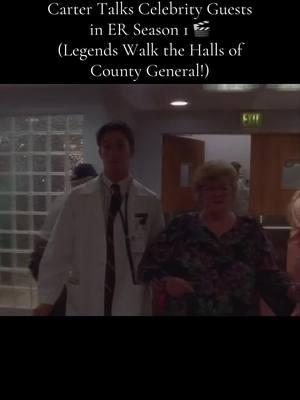 Carter Talks Celebrity Guests in ER Season 1 🎬 (Legends Walk the Halls of County General!)

EXIT